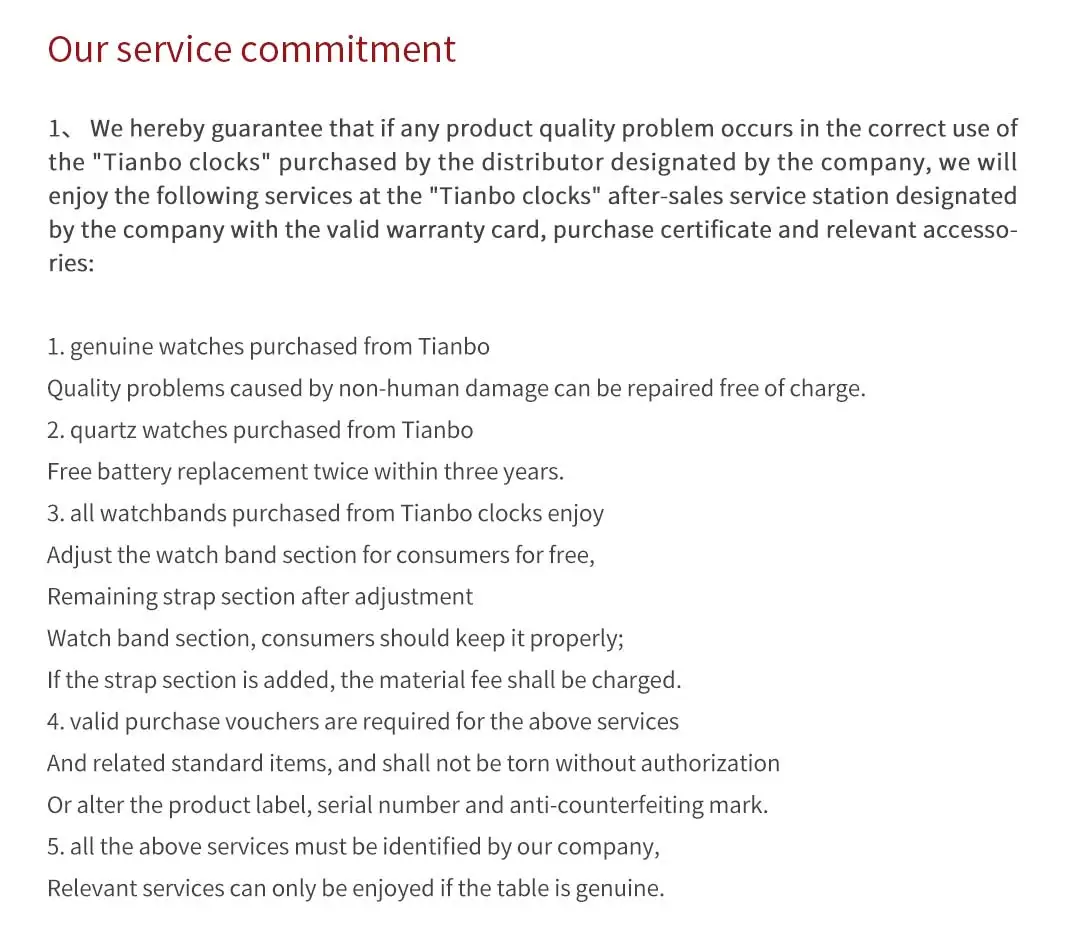 Our service commitment

1、 We hereby guarantee that if any product quality problem occurs in the correct use of the "Tianbo clocks" purchased by the distributor designated by the company, we will enjoy the following services at the "Tianbo clocks" after-sales service station designated by the company with the valid warranty card, purchase certificate and relevant accessories:

1. genuine watches purchased from Tianbo
Quality problems caused by non-human damage can be repaired free of charge.
2. quartz watches purchased from Tianbo
Free battery replacement twice within three years.
3. all watchbands purchased from Tianbo clocks enjoy
Adjust the watch band section for consumers for free,
Remaining strap section after adjustment
Watch band section, consumers should keep it properly;
If the strap section is added, the material fee shall be charged.
4. valid purchase vouchers are required for the above services
And related standard items, and shall not be torn without authorization
Or alter the product label, serial number and anti-counterfeiting mark.
5. all the above services must be identified by our company,
Relevant services can only be enjoyed if the table is genuine.